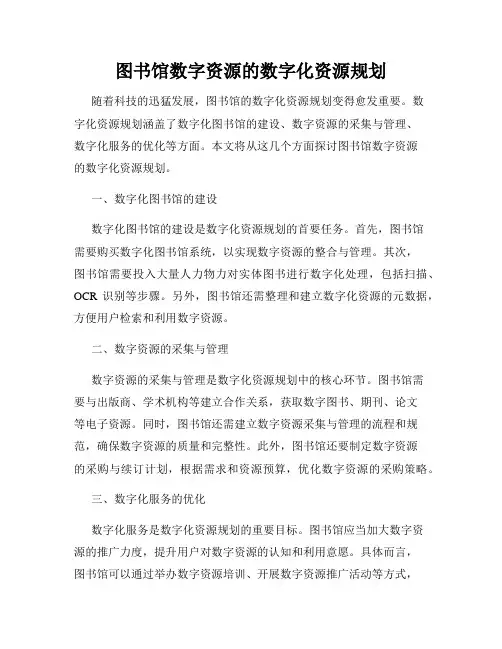 图书馆数字资源的数字化资源规划

随着科技的迅猛发展，图书馆的数字化资源规划变得愈发重要。数字化资源规划涵盖了数字化图书馆的建设、数字资源的采集与管理、数字化服务的优化等方面。本文将从这几个方面探讨图书馆数字资源的数字化资源规划。

一、数字化图书馆的建设

数字化图书馆的建设是数字化资源规划的首要任务。首先，图书馆需要购买数字化图书馆系统，以实现数字资源的整合与管理。其次，图书馆需要投入大量人力物力对实体图书进行数字化处理，包括扫描、OCR 识别等步骤。另外，图书馆还需整理和建立数字化资源的元数据，方便用户检索和利用数字资源。

二、数字资源的采集与管理

数字资源的采集与管理是数字化资源规划中的核心环节。图书馆需要与出版商、学术机构等建立合作关系，获取数字图书、期刊、论文等电子资源。同时，图书馆还需建立数字资源采集与管理的流程和规范，确保数字资源的质量和完整性。此外，图书馆还要制定数字资源的采购与续订计划，根据需求和资源预算，优化数字资源的采购策略。

三、数字化服务的优化

数字化服务是数字化资源规划的重要目标。图书馆应当加大数字资源的推广力度，提升用户对数字资源的认知和利用意愿。具体而言，图书馆可以通过举办数字资源培训、开展数字资源推广活动等方式，